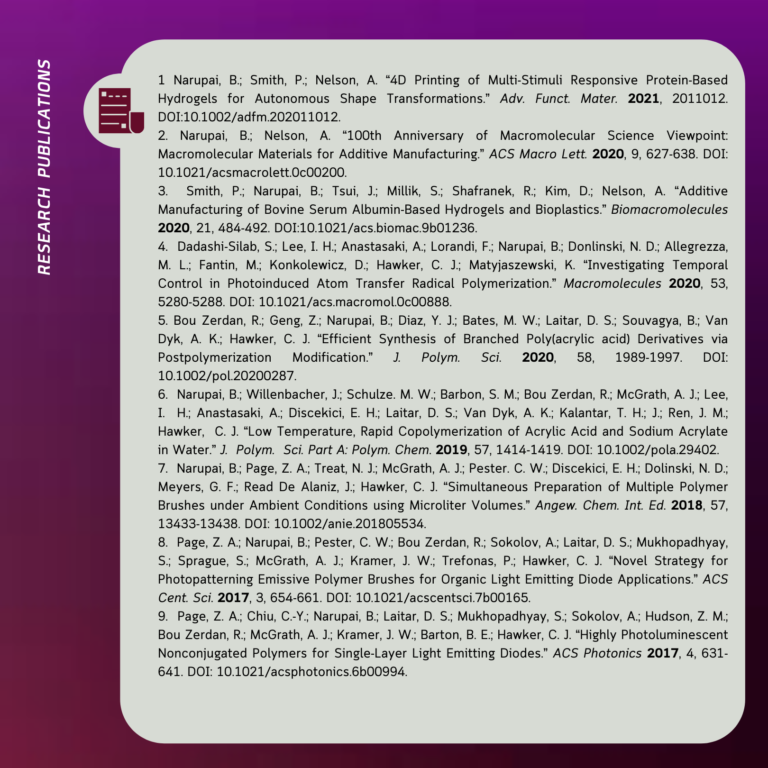 RESEARCH PUBLICATIONS

1 Narupai, B.; Smith, P.; Nelson, A. "4D Printing of Multi-Stimuli Responsive Protein-Based Hydrogels for Autonomous Shape Transformations." Adv. Funct. Mater. 2021, 2011012. DOI:10.1002/adfm.202011012.

2. Narupai, B.; Nelson, A. "100th Anniversary of Macromolecular Science Viewpoint: Macromolecular Materials for Additive Manufacturing." ACS Macro Lett. 2020, 9, 627-638. DOI: 10.1021/acsmacrolett.0c00200.

3. Smith, P.; Narupai, B.; Tsui, J.; Millik, S.; Shafranek, R.; Kim, D.; Nelson, A. "Additive Manufacturing of Bovine Serum Albumin-Based Hydrogels and Bioplastics." Biomacromolecules 2020, 21, 484-492. DOI:10.1021/acs.biomac.9b01236.

4. Dadashi-Silab, S.; Lee, I. H.; Anastasaki, A.; Lorandi, F.; Narupai, B.; Donlinski, N. D.; Allegrezza, M. L.; Fantin, M.; Konkolewicz, D.; Hawker, C. J.; Matyjaszewski, K. "Investigating Temporal Control in Photoinduced Atom Transfer Radical Polymerization." Macromolecules 2020, 53, 5280-5288. DOI: 10.1021/acs.macromol.0c00888.

5. Bou Zerdan, R.; Geng, Z.; Narupai, B.; Diaz, Y. J.; Bates, M. W.; Laitar, D. S.; Souvagya, B.; Van Dyk, A. K.; Hawker, C. J. "Efficient Synthesis of Branched Poly(acrylic acid) Derivatives via Postpolymerization Modification." J. Polym. Sci. 2020, 58, 1989-1997. DOI: 10.1002/pol.20200287.

6. Narupai, B.; Willenbacher, J.; Schulze. M. W.; Barbon, S. M.; Bou Zerdan, R.; McGrath, A. J.; Lee, I. H.; Anastasaki, A.; Discekici, E. H.; Laitar, D. S.; Van Dyk, A. K.; Kalantar, T. H.; J.; Ren, J. M.; Hawker, C. J. "Low Temperature, Rapid Copolymerization of Acrylic Acid and Sodium Acrylate in Water." J. Polym. Sci. Part A: Polym. Chem. 2019, 57, 1414-1419. DOI: 10.1002/pola.29402.

7. Narupai, B.; Page, Z. A.; Treat, N. J.; McGrath, A. J.; Pester. C. W.; Discekici, E. H.; Dolinski, N. D.; Meyers, G. F.; Read De Alaniz, J.; Hawker, C. J. "Simultaneous Preparation of Multiple Polymer Brushes under Ambient Conditions using Microliter Volumes." Angew. Chem. Int. Ed. 2018, 57, 13433-13438. DOI: 10.1002/anie.201805534.

8. Page, Z. A.; Narupai, B.; Pester, C. W.; Bou Zerdan, R.; Sokolov, A.; Laitar, D. S.; Mukhopadhyay, S.; Sprague, S.; McGrath, A. J.; Kramer, J. W.; Trefonas, P.; Hawker, C. J. "Novel Strategy for Photopatterning Emissive Polymer Brushes for Organic Light Emitting Diode Applications." ACS Cent. Sci. 2017, 3, 654-661. DOI: 10.1021/acscentsci.7b00165.

9. Page, Z. A.; Chiu, C.-Y.; Narupai, B.; Laitar, D. S.; Mukhopadhyay, S.; Sokolov, A.; Hudson, Z. M.; Bou Zerdan, R.; McGrath, A. J.; Kramer, J. W.; Barton, B. E.; Hawker, C. J. "Highly Photoluminescent Nonconjugated Polymers for Single-Layer Light Emitting Diodes." ACS Photonics 2017, 4, 631-641. DOI: 10.1021/acsphotonics.6b00994.